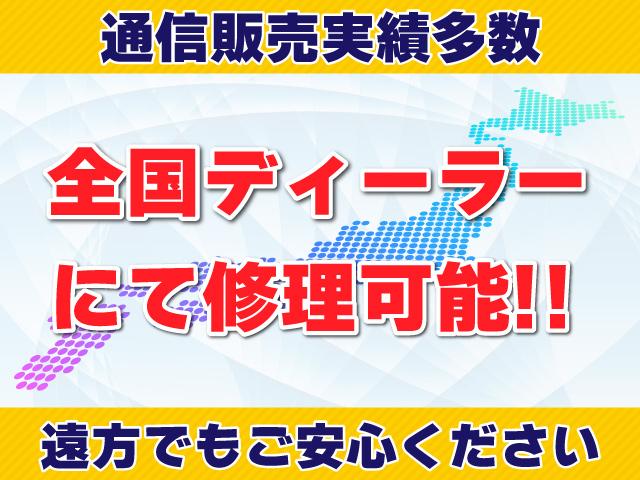 通信販売実績多数

全国ディーラーにて修理可能!!

遠方でもご安心ください